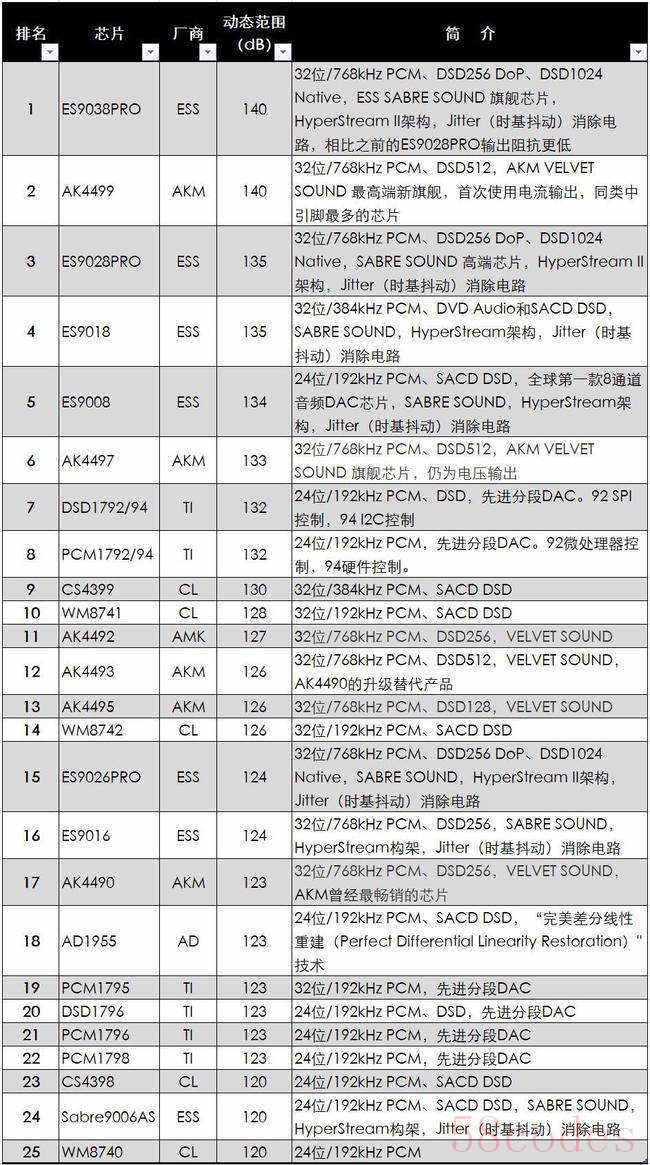 | 排名 | 芯片 | 厂商 | 动态范围 (dB) | 简 介 |
|---|---|---|---|---|
| 1 | ES9038PRO | ESS | 140 | 32位/768kHz PCM、DSD256 DoP、DSD1024 Native，ESS SABRE SOUND 旗舰芯片，HyperStream II架构，Jitter（时基抖动）消除电路，相比之前的ES9028PRO输出阻抗更低 |
| 2 | AK4499 | AKM | 140 | 32位/768kHz PCM、DSD512，AKM VELVET SOUND 最高端新旗舰，首次使用电流输出，同类中引脚最多的芯片 |
| 3 | ES9028PRO | ESS | 135 | 32位/768kHz PCM、DSD256 DoP、DSD1024 Native，SABRE SOUND 高端芯片，HyperStream II架构，Jitter（时基抖动）消除电路 |
| 4 | ES9018 | ESS | 135 | 32位/384kHz PCM、DVD Audio和SACD DSD，SABRE SOUND，HyperStream架构，Jitter（时基抖动）消除电路 |
| 5 | ES9008 | ESS | 134 | 24位/192kHz PCM、SACD DSD，全球第一款8通道音频DAC芯片，SABRE SOUND，HyperStream架构，Jitter（时基抖动）消除电路 |
| 6 | AK4497 | AKM | 133 | 32位/768kHz PCM、DSD512，AKM VELVET SOUND 旗舰芯片，仍为电压输出 |
| 7 | DSD1792/94 | TI | 132 | 24位/192kHz PCM、DSD，先进分段DAC。92 SPI控制，94 I2C控制 |
| 8 | PCM1792/94 | TI | 132 | 24位/192kHz PCM，先进分段DAC。92微处理器控制，94硬件控制。 |
| 9 | CS4399 | CL | 130 | 32位/384kHz PCM、SACD DSD |
| 10 | WM8741 | CL | 128 | 32位/192kHz PCM、SACD DSD |
| 11 | AK4492 | AMK | 127 | 32位/768kHz PCM、DSD256，VELVET SOUND |
| 12 | AK4493 | AKM | 126 | 32位/768kHz PCM、DSD512，VELVET SOUND，AK4490的升级替代产品 |
| 13 | AK4495 | AKM | 126 | 32位/768kHz PCM、DSD128，VELVET SOUND |
| 14 | WM8742 | CL | 126 | 32位/192kHz PCM、SACD DSD |
| 15 | ES9026PRO | ESS | 124 | 32位/768kHz PCM、DSD256 DoP、DSD1024 Native，SABRE SOUND，HyperStream II架构，Jitter（时基抖动）消除电路 |
| 16 | ES9016 | ESS | 124 | 32位/768kHz PCM、DSD256，SABRE SOUND，HyperStream构架，Jitter（时基抖动）消除电路 |
| 17 | AK4490 | AKM | 123 | 32位/768kHz PCM、DSD256，VELVET SOUND，AKM曾经最畅销的芯片 |
| 18 | AD1955 | AD | 123 | 24位/192kHz PCM、SACD DSD，“完美差分线性重建（Perfect Differential Linearity Restoration）”技术 |
| 19 | PCM1795 | TI | 123 | 32位/192kHz PCM，先进分段DAC |
| 20 | DSD1796 | TI | 123 | 24位/192kHz PCM、DSD，先进分段DAC |
| 21 | PCM1796 | TI | 123 | 24位/192kHz PCM，先进分段DAC |
| 22 | PCM1798 | TI | 123 | 24位/192kHz PCM，先进分段DAC |
| 23 | CS4398 | CL | 120 | 24位/192kHz PCM、SACD DSD |
| 24 | Sabre9006AS | ESS | 120 | 24位/192kHz PCM、SACD DSD，SABRE SOUND，HyperStream构架，Jitter（时基抖动）消除电路 |
| 25 | WM8740 | CL | 120 | 24位/192kHz PCM |

58codes